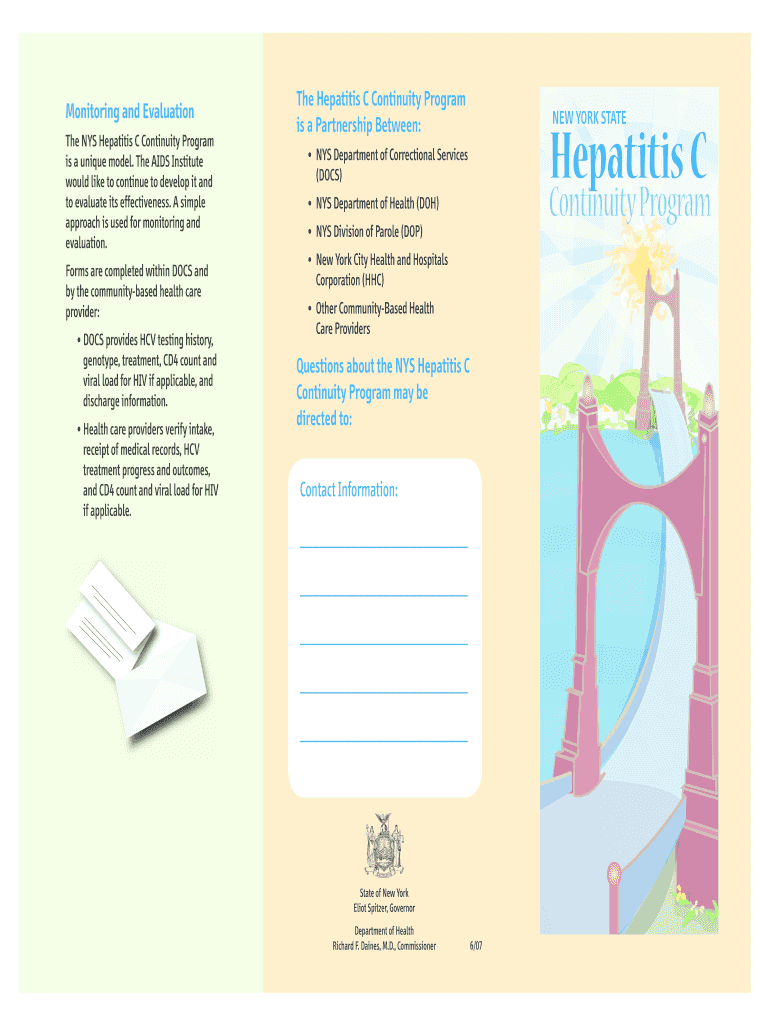 Monitoring and Evaluation

The NYS Hepatitis C Continuity Program is a unique model. The AIDS Institute would like to continue to develop it and to evaluate its effectiveness. A simple approach is used for monitoring and evaluation.

Forms are completed within DOCS and by the community-based health care provider:

• DOCS provides HCV testing history, genotype, treatment, CD4 count and viral load for HIV if applicable, and discharge information.

• Health care providers verify intake, receipt of medical records, HCV treatment progress and outcomes, and CD4 count and viral load for HIV if applicable.

The Hepatitis C Continuity Program is a Partnership Between:

• NYS Department of Correctional Services (DOCS)

• NYS Department of Health (DOH)

• NYS Division of Parole (DOP)

• New York City Health and Hospitals Corporation (HHC)

• Other Community-Based Health Care Providers

Questions about the NYS Hepatitis C Continuity Program may be directed to:

Contact Information:

State of New York
Eliot Spitzer, Governor

Department of Health
Richard F. Daines, M.D., Commissioner 6/07

NEW YORK STATE
Hepatitis C
Continuity Program